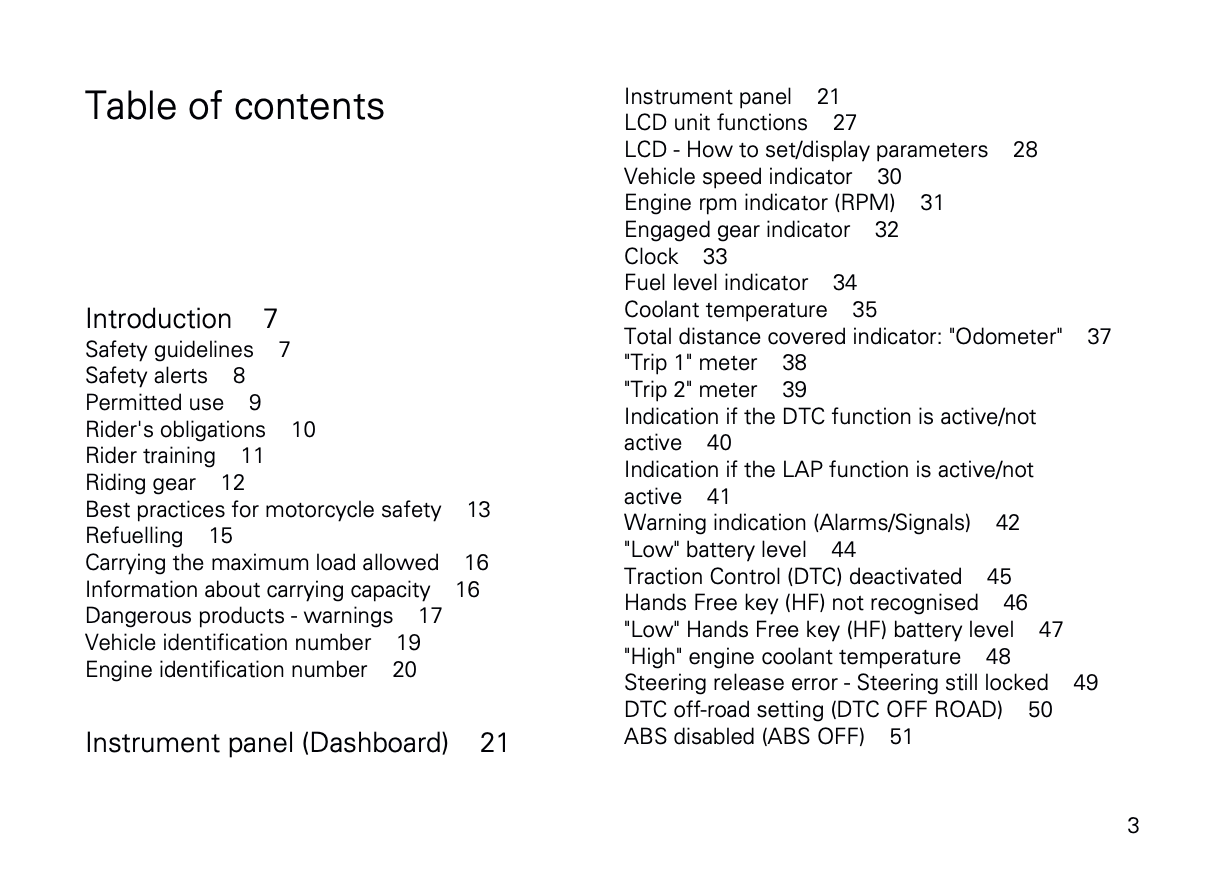 Table of contents

Introduction 7
Safety guidelines 7
Safety alerts 8
Permitted use 9
Rider's obligations 10
Rider training 11
Riding gear 12
Best practices for motorcycle safety 13
Refuelling 15
Carrying the maximum load allowed 16
Information about carrying capacity 16
Dangerous products - warnings 17
Vehicle identification number 19
Engine identification number 20

Instrument panel (Dashboard) 21

Instrument panel 21
LCD unit functions 27
LCD - How to set/display parameters 28
Vehicle speed indicator 30
Engine rpm indicator (RPM) 31
Engaged gear indicator 32
Clock 33
Fuel level indicator 34
Coolant temperature 35
Total distance covered indicator: "Odometer" 37
"Trip 1" meter 38
"Trip 2" meter 39
Indication if the DTC function is active/not active 40
Indication if the LAP function is active/not active 41
Warning indication (Alarms/Signals) 42
"Low" battery level 44
Traction Control (DTC) deactivated 45
Hands Free key (HF) not recognised 46
"Low" Hands Free key (HF) battery level 47
"High" engine coolant temperature 48
Steering release error - Steering still locked 49
DTC off-road setting (DTC OFF ROAD) 50
ABS disabled (ABS OFF) 51

3